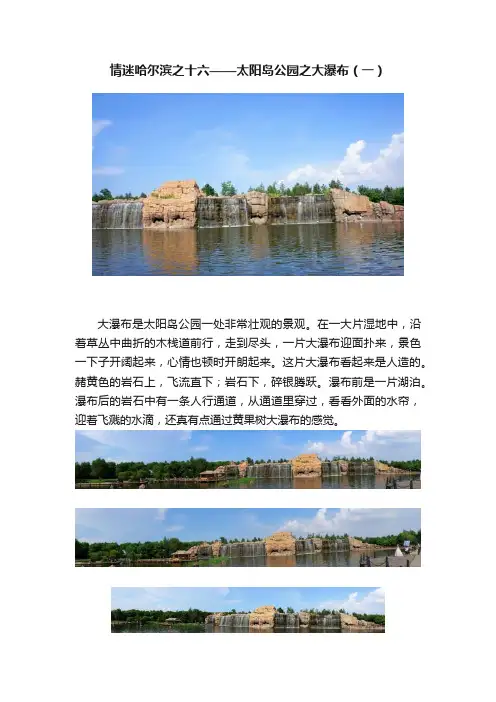 情迷哈尔滨之十六——太阳岛公园之大瀑布（一）

大瀑布是太阳岛公园一处非常壮观的景观。在一大片湿地中，沿着草丛中曲折的木栈道前行，走到尽头，一片大瀑布迎面扑来，景色一下子开阔起来，心情也顿时开朗起来。这片大瀑布看起来是人造的。赭黄色的岩石上，飞流直下；岩石下，碎银腾跃。瀑布前是一片湖泊。瀑布后的岩石中有一条人行通道，从通道里穿过，看看外面的水帘，迎着飞溅的水滴，还真有点通过黄果树大瀑布的感觉。